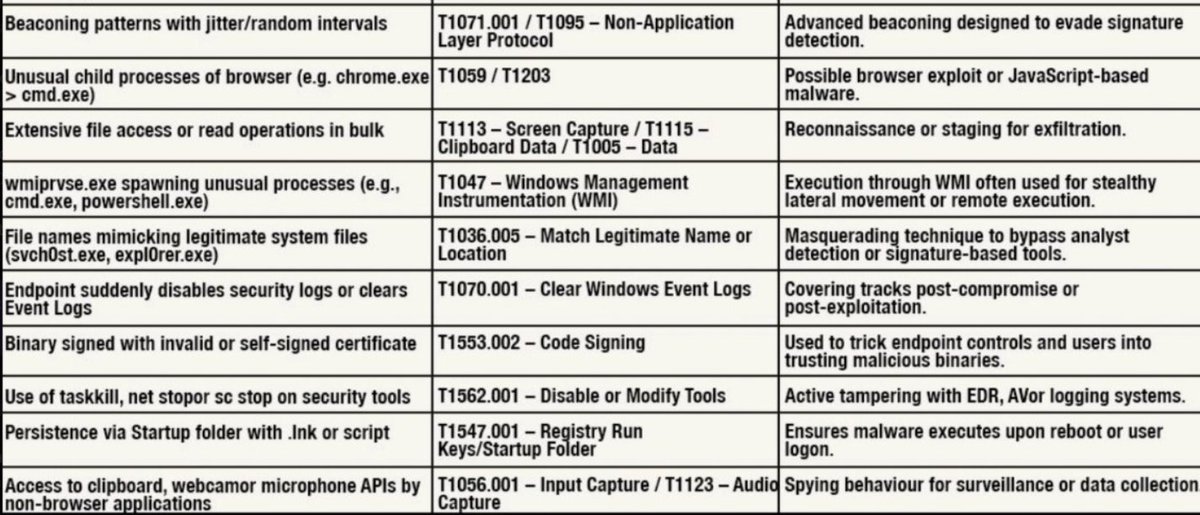 | | | |
|---|---|---|
| Beaconing patterns with jitter/random intervals | T1071.001 / T1095 – Non-Application Layer Protocol | Advanced beaconing designed to evade signature detection. |
| Unusual child processes of browser (e.g. chrome.exe > cmd.exe) | T1059 / T1203 | Possible browser exploit or JavaScript-based malware. |
| Extensive file access or read operations in bulk | T1113 – Screen Capture / T1115 – Clipboard Data / T1005 – Data | Reconnaissance or staging for exfiltration. |
| wmiprvse.exe spawning unusual processes (e.g., cmd.exe, powershell.exe) | T1047 – Windows Management Instrumentation (WMI) | Execution through WMI often used for stealthy lateral movement or remote execution. |
| File names mimicking legitimate system files (svch0st.exe, expl0rer.exe) | T1036.005 – Match Legitimate Name or Location | Masquerading technique to bypass analyst detection or signature-based tools. |
| Endpoint suddenly disables security logs or clears Event Logs | T1070.001 – Clear Windows Event Logs | Covering tracks post-compromise or post-exploitation. |
| Binary signed with invalid or self-signed certificate | T1553.002 – Code Signing | Used to trick endpoint controls and users into trusting malicious binaries. |
| Use of taskkill, net stopor sc stop on security tools | T1562.001 – Disable or Modify Tools | Active tampering with EDR, AVor logging systems. |
| Persistence via Startup folder with .lnk or script | T1547.001 – Registry Run Keys/Startup Folder | Ensures malware executes upon reboot or user logon. |
| Access to clipboard, webcamor microphone APIs by non-browser applications | T1056.001 – Input Capture / T1123 – Audio Capture | Spying behaviour for surveillance or data collection |